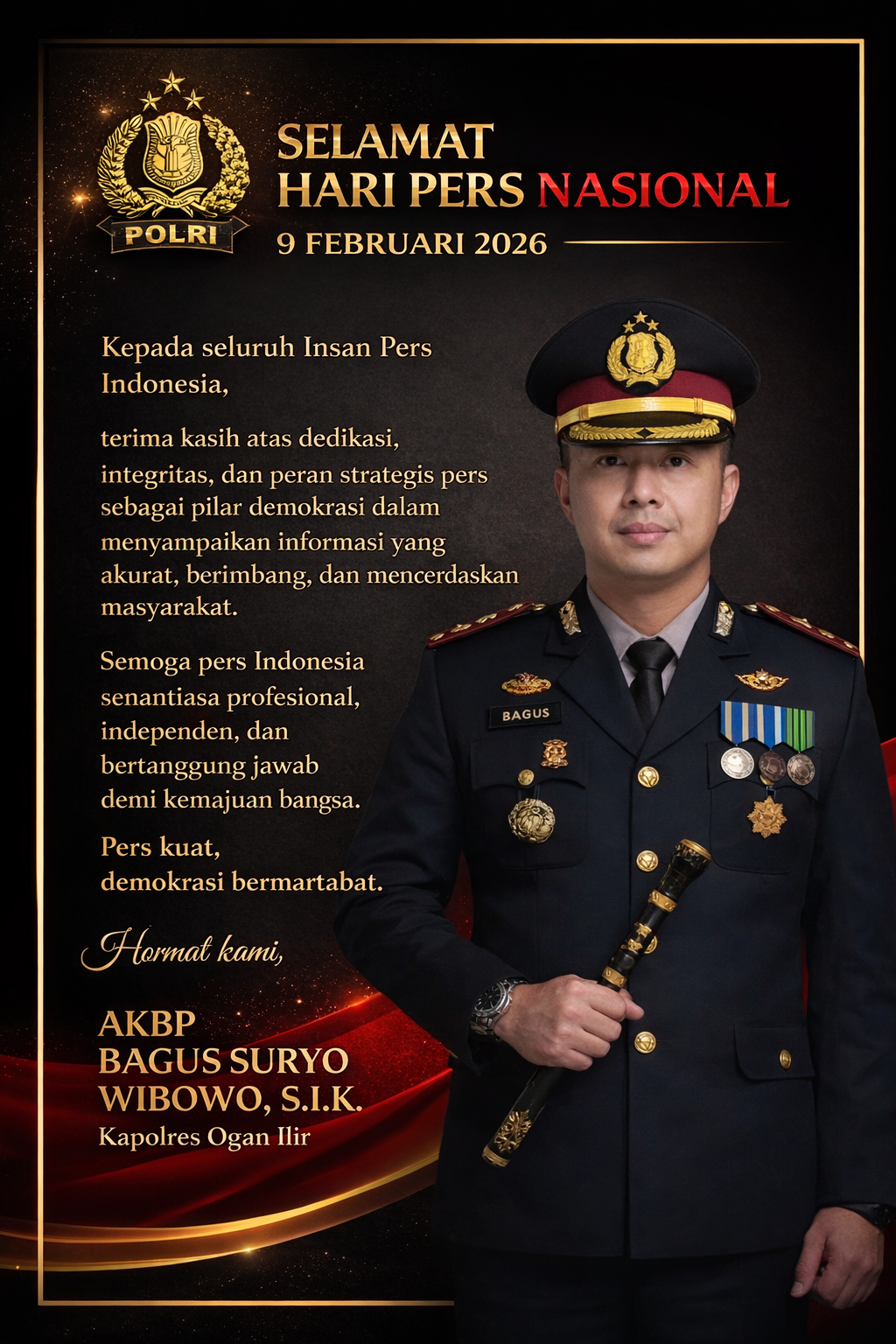 POLRI

SELAMAT
HARI PERS NASIONAL
9 FEBRUARI 2026

Kepada seluruh Insan Pers Indonesia,

terima kasih atas dedikasi, integritas, dan peran strategis pers sebagai pilar demokrasi dalam menyampaikan informasi yang akurat, berimbang, dan mencerdaskan masyarakat.

Semoga pers Indonesia senantiasa profesional, independen, dan bertanggung jawab demi kemajuan bangsa.

Pers kuat, demokrasi bermartabat.

Hormat kami,

AKBP
BAGUS SURYO
WIBOWO, S.I.K.
Kapolres Ogan Ilir

BAGUS